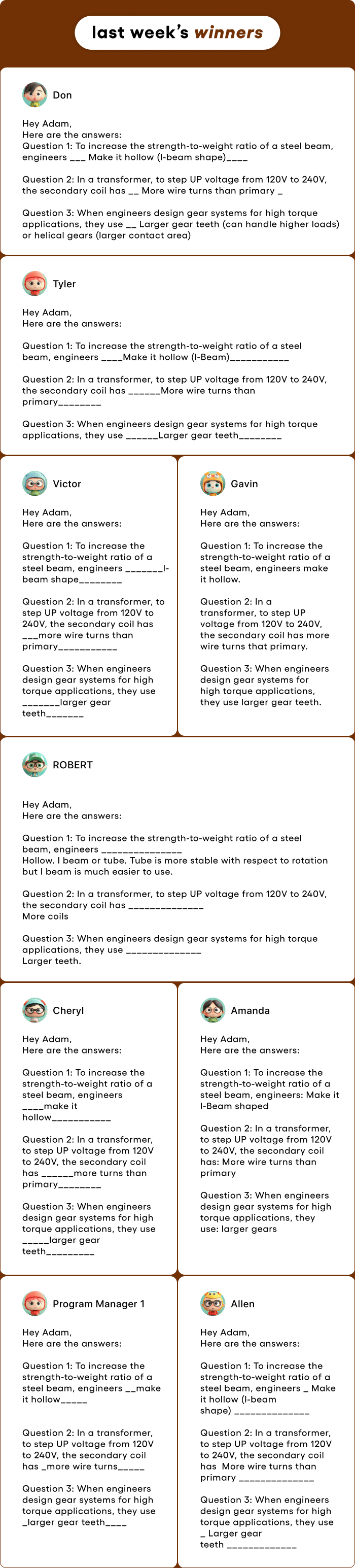 last week's winners

Don

Hey Adam,
Here are the answers:
Question 1: To increase the strength-to-weight ratio of a steel beam, engineers ___ Make it hollow (I-beam shape)____

Question 2: In a transformer, to step UP voltage from 120V to 240V, the secondary coil has __ More wire turns than primary _

Question 3: When engineers design gear systems for high torque applications, they use __ Larger gear teeth (can handle higher loads) or helical gears (larger contact area)

Tyler

Hey Adam,
Here are the answers:

Question 1: To increase the strength-to-weight ratio of a steel beam, engineers ____Make it hollow (I-Beam)___________

Question 2: In a transformer, to step UP voltage from 120V to 240V, the secondary coil has ______More wire turns than primary________

Question 3: When engineers design gear systems for high torque applications, they use ______Larger gear teeth________

Victor

Hey Adam,
Here are the answers:

Question 1: To increase the strength-to-weight ratio of a steel beam, engineers _______I-beam shape________

Question 2: In a transformer, to step UP voltage from 120V to 240V, the secondary coil has ___more wire turns than primary___________

Question 3: When engineers design gear systems for high torque applications, they use _______larger gear teeth_______

Gavin

Hey Adam,
Here are the answers:

Question 1: To increase the strength-to-weight ratio of a steel beam, engineers make it hollow.

Question 2: In a transformer, to step UP voltage from 120V to 240V, the secondary coil has more wire turns that primary.

Question 3: When engineers design gear systems for high torque applications, they use larger gear teeth.

ROBERT

Hey Adam,
Here are the answers:

Question 1: To increase the strength-to-weight ratio of a steel beam, engineers _______________
Hollow. I beam or tube. Tube is more stable with respect to rotation but I beam is much easier to use.

Question 2: In a transformer, to step UP voltage from 120V to 240V, the secondary coil has ______________
More coils

Question 3: When engineers design gear systems for high torque applications, they use ______________
Larger teeth.

Cheryl

Hey Adam,
Here are the answers:

Question 1: To increase the strength-to-weight ratio of a steel beam, engineers ____make it hollow___________

Question 2: In a transformer, to step UP voltage from 120V to 240V, the secondary coil has ______more turns than primary________

Question 3: When engineers design gear systems for high torque applications, they use _____larger gear teeth_________

Amanda

Hey Adam,
Here are the answers:

Question 1: To increase the strength-to-weight ratio of a steel beam, engineers: Make it I-Beam shaped

Question 2: In a transformer, to step UP voltage from 120V to 240V, the secondary coil has: More wire turns than primary

Question 3: When engineers design gear systems for high torque applications, they use: larger gears

Program Manager 1

Hey Adam,
Here are the answers:

Question 1: To increase the strength-to-weight ratio of a steel beam, engineers __make it hollow_____

Question 2: In a transformer, to step UP voltage from 120V to 240V, the secondary coil has _more wire turns_____

Question 3: When engineers design gear systems for high torque applications, they use _larger gear teeth____

Allen

Hey Adam,
Here are the answers:

Question 1: To increase the strength-to-weight ratio of a steel beam, engineers _ Make it hollow (I-beam shape) ______________

Question 2: In a transformer, to step UP voltage from 120V to 240V, the secondary coil has More wire turns than primary ______________

Question 3: When engineers design gear systems for high torque applications, they use _ Larger gear teeth _____________